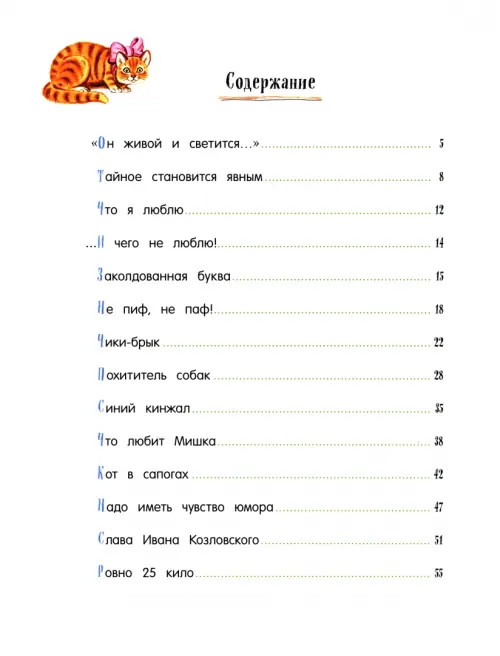 Содержание

«Он живой и светится...» 5

Тайное становится явным 8

Что я люблю 12

...И чего не люблю! 14

Заколдованная буква 15

Не пиф, не паф! 18

Чики-брык 22

Похититель собак 28

Синий кинжал 35

Что любит Мишка 38

Кот в сапогах 42

Надо иметь чувство юмора 47

Слава Ивана Козловского 51

Ровно 25 кило 55